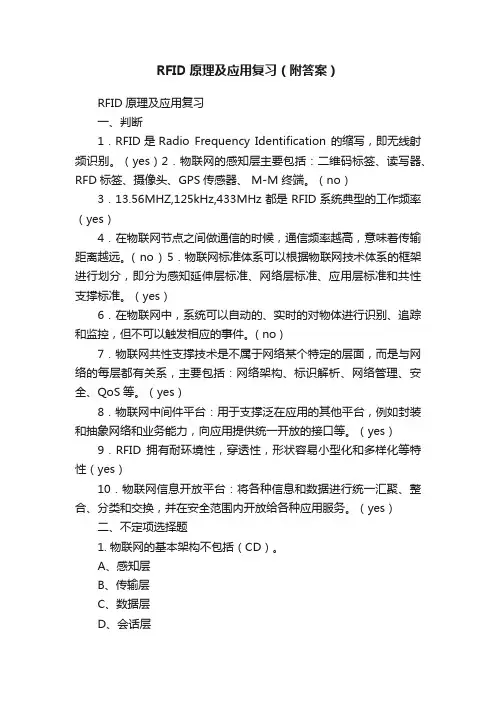 RFID 原理及应用复习（附答案）

RFID 原理及应用复习

一、判断

1．RFID 是 Radio Frequency Identification 的缩写，即无线射频识别。（yes）2．物联网的感知层主要包括：二维码标签、读写器、RFD 标签、摄像头、GPS 传感器、 M-M 终端。（no）

3．13.56MHZ,125kHz,433MHz 都是 RFID 系统典型的工作频率（yes）

4．在物联网节点之间做通信的时候，通信频率越高，意味着传输距离越远。（no）5．物联网标准体系可以根据物联网技术体系的框架进行划分，即分为感知延伸层标准、网络层标准、应用层标准和共性支撑标准。（yes）

6．在物联网中，系统可以自动的、实时的对物体进行识别、追踪和监控，但不可以触发相应的事件。（no）

7．物联网共性支撑技术是不属于网络某个特定的层面，而是与网络的每层都有关系，主要包括：网络架构、标识解析、网络管理、安全、QoS 等。（yes）

8．物联网中间件平台：用于支撑泛在应用的其他平台，例如封装和抽象网络和业务能力，向应用提供统一开放的接口等。（yes）

9．RFID 拥有耐环境性，穿透性，形状容易小型化和多样化等特性（yes）

10．物联网信息开放平台：将各种信息和数据进行统一汇聚、整合、分类和交换，并在安全范围内开放给各种应用服务。（yes）

二、不定项选择题

1. 物联网的基本架构不包括（CD）。

A、感知层

B、传输层

C、数据层

D、会话层